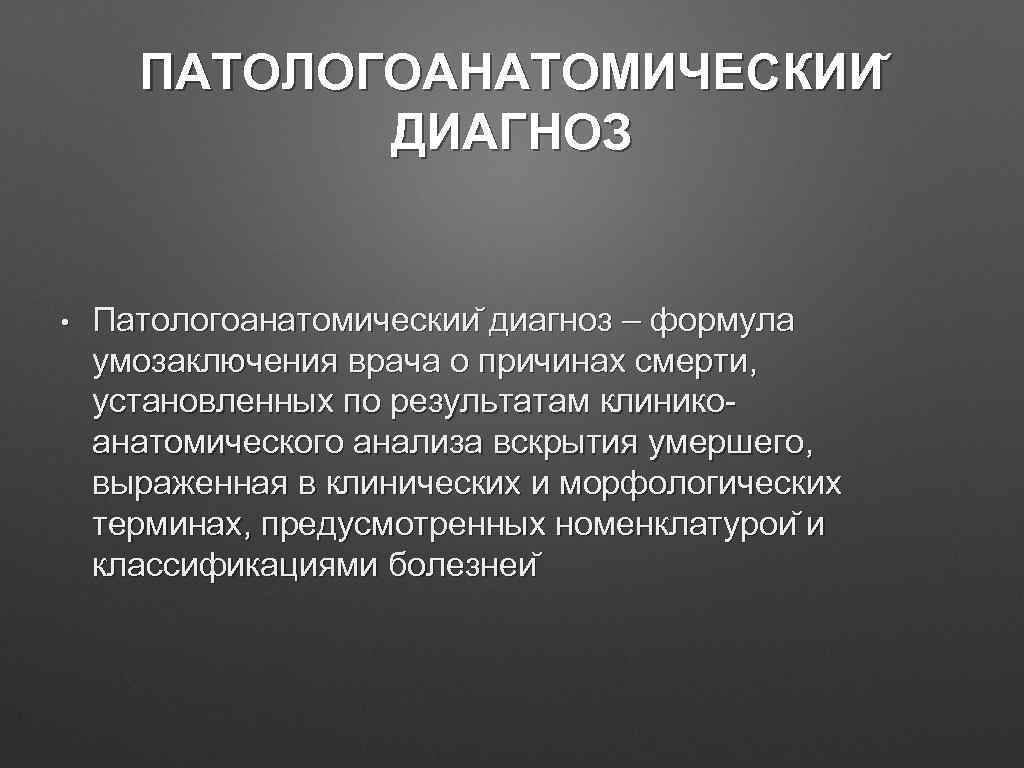 ПАТОЛОГОАНАТОМИЧЕСКИЙ ДИАГНОЗ

• Патологоанатомический диагноз – формула умозаключения врача о причинах смерти, установленных по результатам клинико-анатомического анализа вскрытия умершего, выраженная в клинических и морфологических терминах, предусмотренных номенклатурой и классификациями болезней